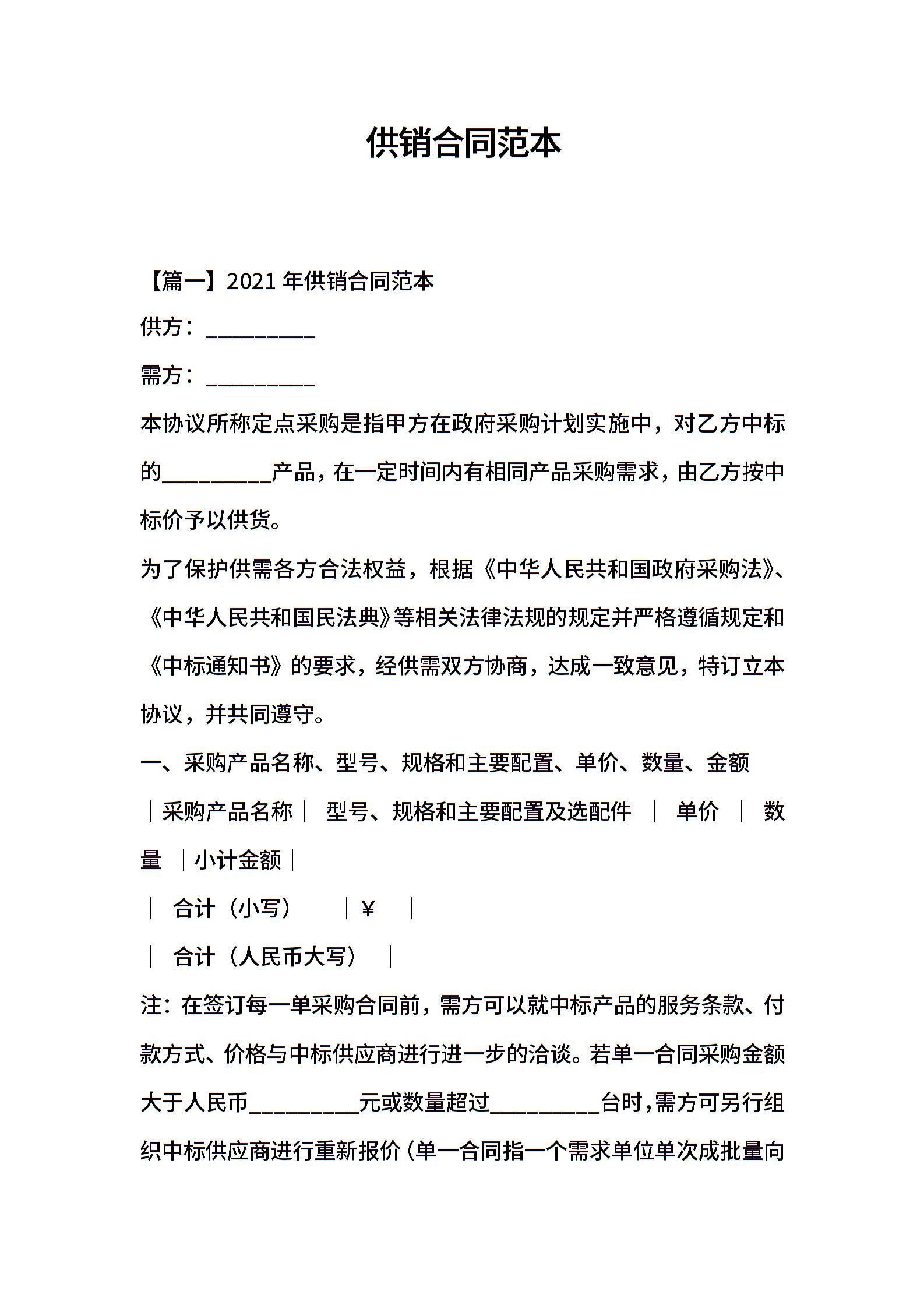 供销合同范本

【篇一】2021 年供销合同范本

供方：__________

需方：__________

本协议所称定点采购是指甲方在政府采购计划实施中，对乙方中标的__________产品，在一定时间内有相同产品采购需求，由乙方按中标价予以供货。

为了保护供需各方合法权益，根据《中华人民共和国政府采购法》、《中华人民共和国民法典》等相关法律法规的规定并严格遵循规定和《中标通知书》的要求，经供需双方协商，达成一致意见，特订立本协议，并共同遵守。

一、采购产品名称、型号、规格和主要配置、单价、数量、金额

｜采购产品名称｜ 型号、规格和主要配置及选配件 ｜ 单价 ｜ 数量 ｜小计金额｜

｜ 合计（小写） ｜¥ ｜

｜ 合计（人民币大写） ｜

注：在签订每一单采购合同前，需方可以就中标产品的服务条款、付款方式、价格与中标供应商进行进一步的洽谈。若单一合同采购金额大于人民币__________元或数量超过__________台时，需方可另行组织中标供应商进行重新报价（单一合同指一个需求单位单次成批量向